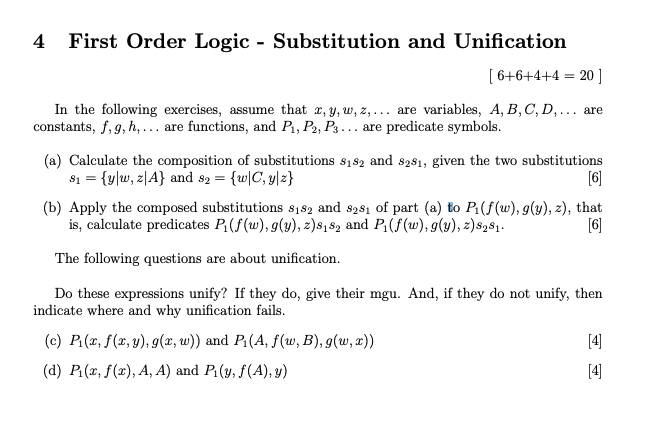 4 First Order Logic - Substitution and Unification

[ 6+6+4+4 = 20 ]

In the following exercises, assume that $x, y, w, z, \ldots$ are variables, $A, B, C, D, \ldots$ are constants, $f, g, h, \ldots$ are functions, and $P_1, P_2, P_3 \ldots$ are predicate symbols.

(a) Calculate the composition of substitutions $s_1 s_2$ and $s_2 s_1$, given the two substitutions $s_1 = \{y|w, z|A\}$ and $s_2 = \{w|C, y|z\}$ [6]

(b) Apply the composed substitutions $s_1 s_2$ and $s_2 s_1$ of part (a) to $P_1(f(w), g(y), z)$, that is, calculate predicates $P_1(f(w), g(y), z)s_1 s_2$ and $P_1(f(w), g(y), z)s_2 s_1$. [6]

The following questions are about unification.

Do these expressions unify? If they do, give their mgu. And, if they do not unify, then indicate where and why unification fails.

(c) $P_1(x, f(x, y), g(x, w))$ and $P_1(A, f(w, B), g(w, x))$ [4]

(d) $P_1(x, f(x), A, A)$ and $P_1(y, f(A), y)$ [4]